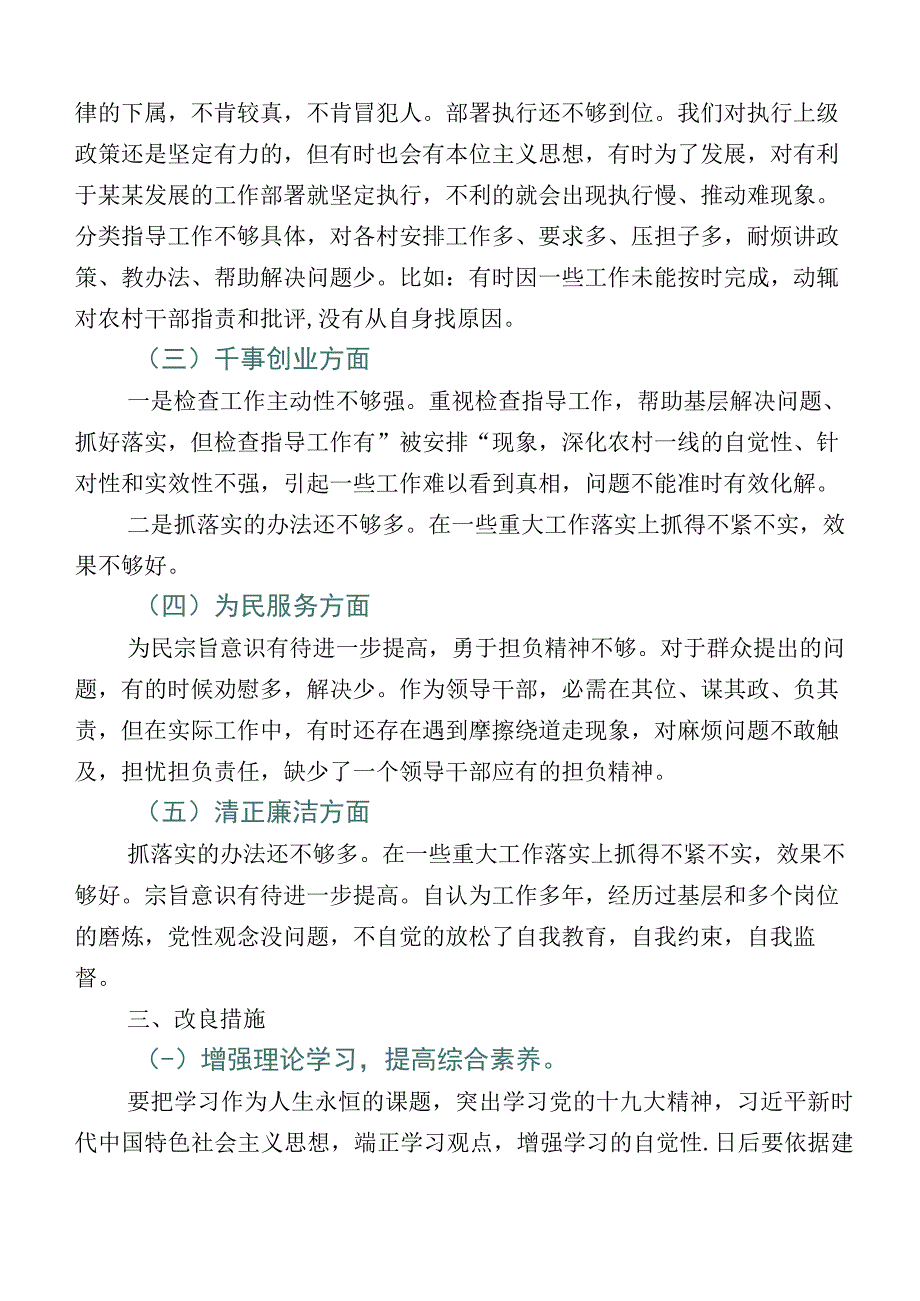 律的下属，不肯较真，不肯冒犯人。部署执行还不够到位。我们对执行上级政策还是坚定有力的，但有时也会有本位主义思想，有时为了发展，对有利于某某发展的工作部署就坚定执行，不利的就会出现执行慢、推动难现象。分类指导工作不够具体，对各村安排工作多、要求多、压担子多，耐烦讲政策、教办法、帮助解决问题少。比如：有时因一些工作未能按时完成，动辄对农村干部指责和批评,没有从自身找原因。

（三）千事创业方面

一是检查工作主动性不够强。重视检查指导工作，帮助基层解决问题、抓好落实，但检查指导工作有”被安排“现象，深化农村一线的自觉性、针对性和实效性不强，引起一些工作难以看到真相，问题不能准时有效化解。

二是抓落实的办法还不够多。在一些重大工作落实上抓得不紧不实，效果不够好。

（四）为民服务方面

为民宗旨意识有待进一步提高，勇于担负精神不够。对于群众提出的问题，有的时候劝慰多，解决少。作为领导干部，必需在其位、谋其政、负其责，但在实际工作中，有时还存在遇到摩擦绕道走现象，对麻烦问题不敢触及，担忧担负责任，缺少了一个领导干部应有的担负精神。

（五）清正廉洁方面

抓落实的办法还不够多。在一些重大工作落实上抓得不紧不实，效果不够好。宗旨意识有待进一步提高。自认为工作多年，经历过基层和多个岗位的磨炼，党性观念没问题，不自觉的放松了自我教育，自我约束，自我监督。

三、改良措施

(－）增强理论学习，提高综合素养。

要把学习作为人生永恒的课题，突出学习党的十九大精神，习近平新时代中国特色社会主义思想，端正学习观点，增强学习的自觉性.日后要依据建